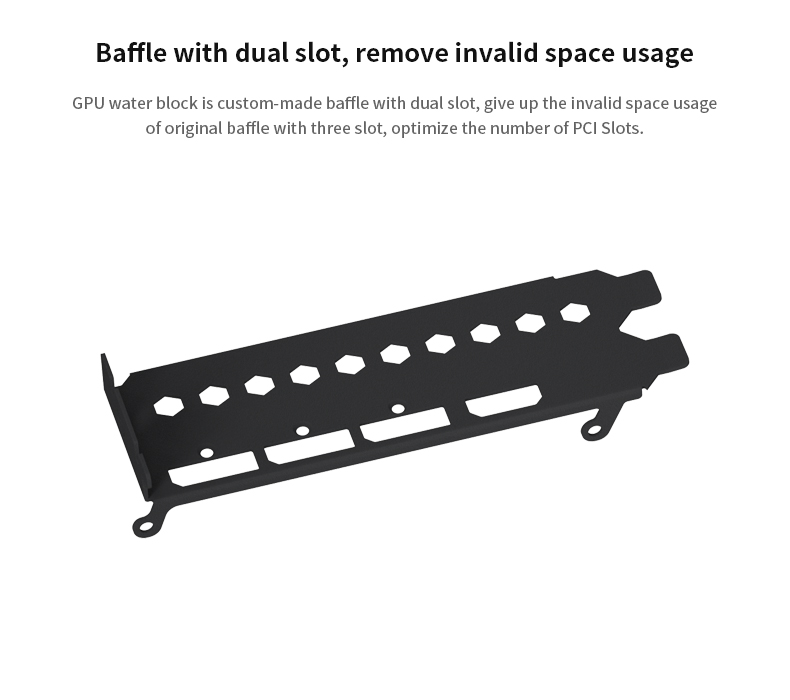 Baffle with dual slot, remove invalid space usage

GPU water block is custom-made baffle with dual slot, give up the invalid space usage of original baffle with three slot, optimize the number of PCI Slots.